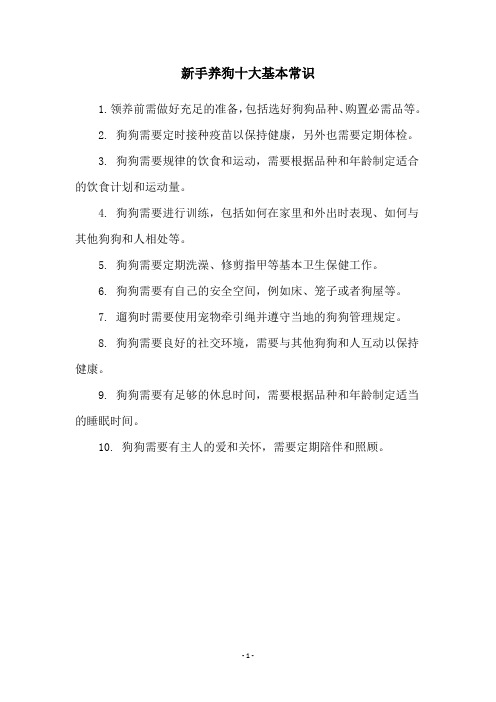 新手养狗十大基本常识

1. 领养前需做好充足的准备，包括选好狗狗品种、购置必需品等。

2. 狗狗需要定时接种疫苗以保持健康，另外也需要定期体检。

3. 狗狗需要规律的饮食和运动，需要根据品种和年龄制定适合的饮食计划和运动量。

4. 狗狗需要进行训练，包括如何在家里和外出时表现、如何与其他狗狗和人相处等。

5. 狗狗需要定期洗澡、修剪指甲等基本卫生保健工作。

6. 狗狗需要有自己的安全空间，例如床、笼子或者狗屋等。

7. 遛狗时需要使用宠物牵引绳并遵守当地的狗狗管理规定。

8. 狗狗需要良好的社交环境，需要与其他狗狗和人互动以保持健康。

9. 狗狗需要有足够的休息时间，需要根据品种和年龄制定适当的睡眠时间。

10. 狗狗需要有主人的爱和关怀，需要定期陪伴和照顾。

- 1 -